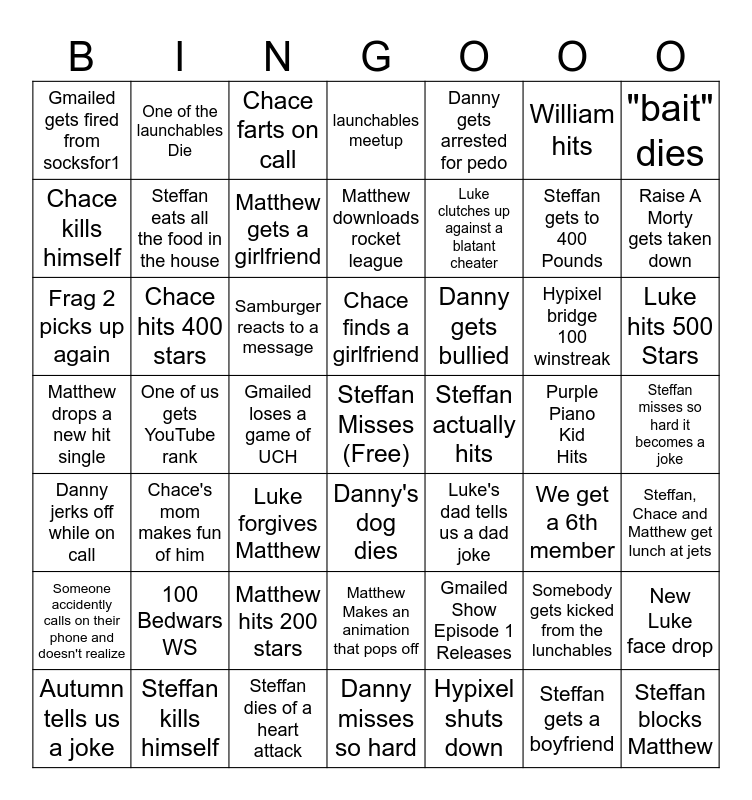 | B | I | N | G | O | O | O |
|---|---|---|---|---|---|---|
| Gmailed gets fired from socksfor1 | One of the launchables Die | Chace farts on call | launchables meetup | Danny gets arrested for pedo | William hits | "bait" dies |
| Chace kills himself | Steffan eats all the food in the house | Matthew gets a girlfriend | Matthew downloads rocket league | Luke clutches up against a blatant cheater | Steffan gets to 400 Pounds | Raise A Morty gets taken down |
| Frag 2 picks up again | Chace hits 400 stars | Samburger reacts to a message | Chace finds a girlfriend | Danny gets bullied | Hypixel bridge 100 winstreak | Luke hits 500 Stars |
| Matthew drops a new hit single | One of us gets YouTube rank | Gmailed loses a game of UCH | Steffan Misses (Free) | Steffan actually hits | Purple Piano Kid Hits | Steffan misses so hard it becomes a joke |
| Danny jerks off while on call | Chace's mom makes fun of him | Luke forgives Matthew | Danny's dog dies | Luke's dad tells us a dad joke | We get a 6th member | Steffan, Chace and Matthew get lunch at jets |
| Someone accidently calls on their phone and doesn't realize | 100 Bedwars WS | Matthew hits 200 stars | Matthew Makes an animation that pops off | Gmailed Show Episode 1 Releases | Somebody gets kicked from the lunchables | New Luke face drop |
| Autumn tells us a joke | Steffan kills himself | Steffan dies of a heart attack | Danny misses so hard | Hypixel shuts down | Steffan gets a boyfriend | Steffan blocks Matthew |